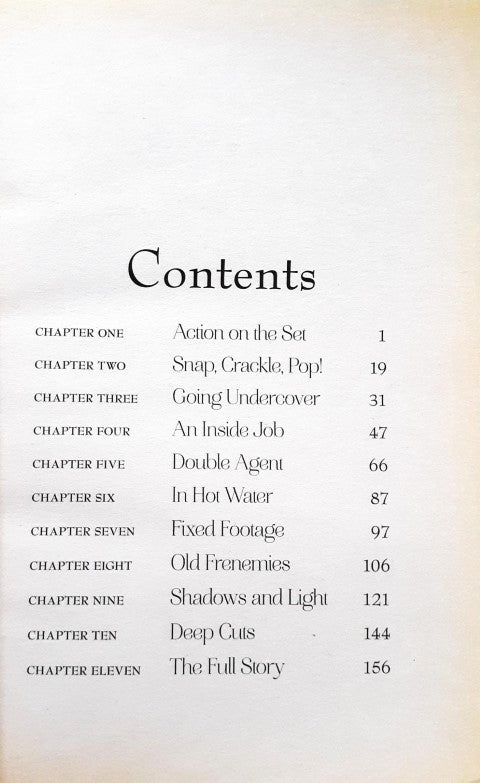 Contents

| | | |
|---|---|---|
| CHAPTER ONE | Action on the Set | 1 |
| CHAPTER TWO | Snap, Crackle, Pop! | 19 |
| CHAPTER THREE | Going Undercover | 31 |
| CHAPTER FOUR | An Inside Job | 47 |
| CHAPTER FIVE | Double Agent | 66 |
| CHAPTER SIX | In Hot Water | 87 |
| CHAPTER SEVEN | Fixed Footage | 97 |
| CHAPTER EIGHT | Old Frenemies | 106 |
| CHAPTER NINE | Shadows and Light | 121 |
| CHAPTER TEN | Deep Cuts | 144 |
| CHAPTER ELEVEN | The Full Story | 156 |